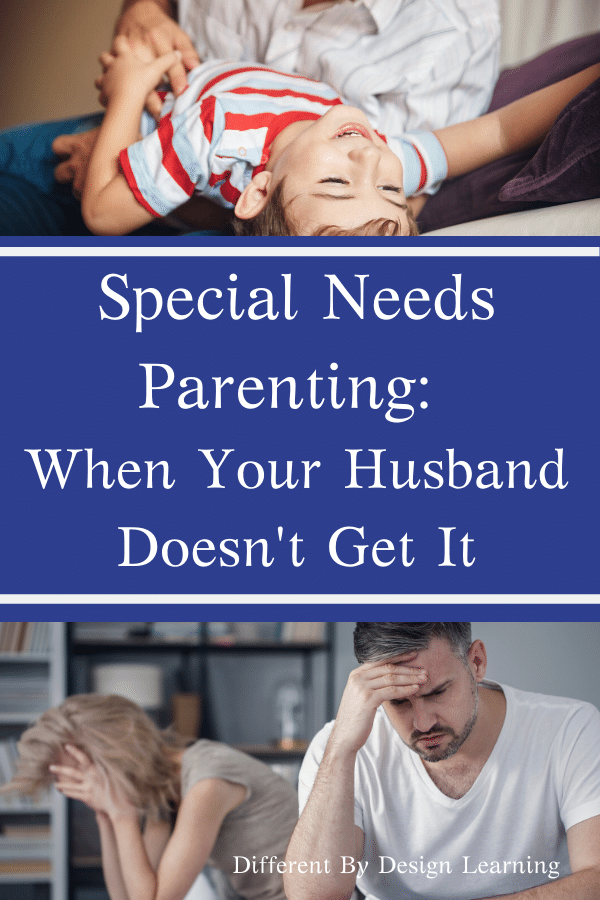 Special Needs Parenting: When Your Husband Doesn't Get It

Different By Design Learning